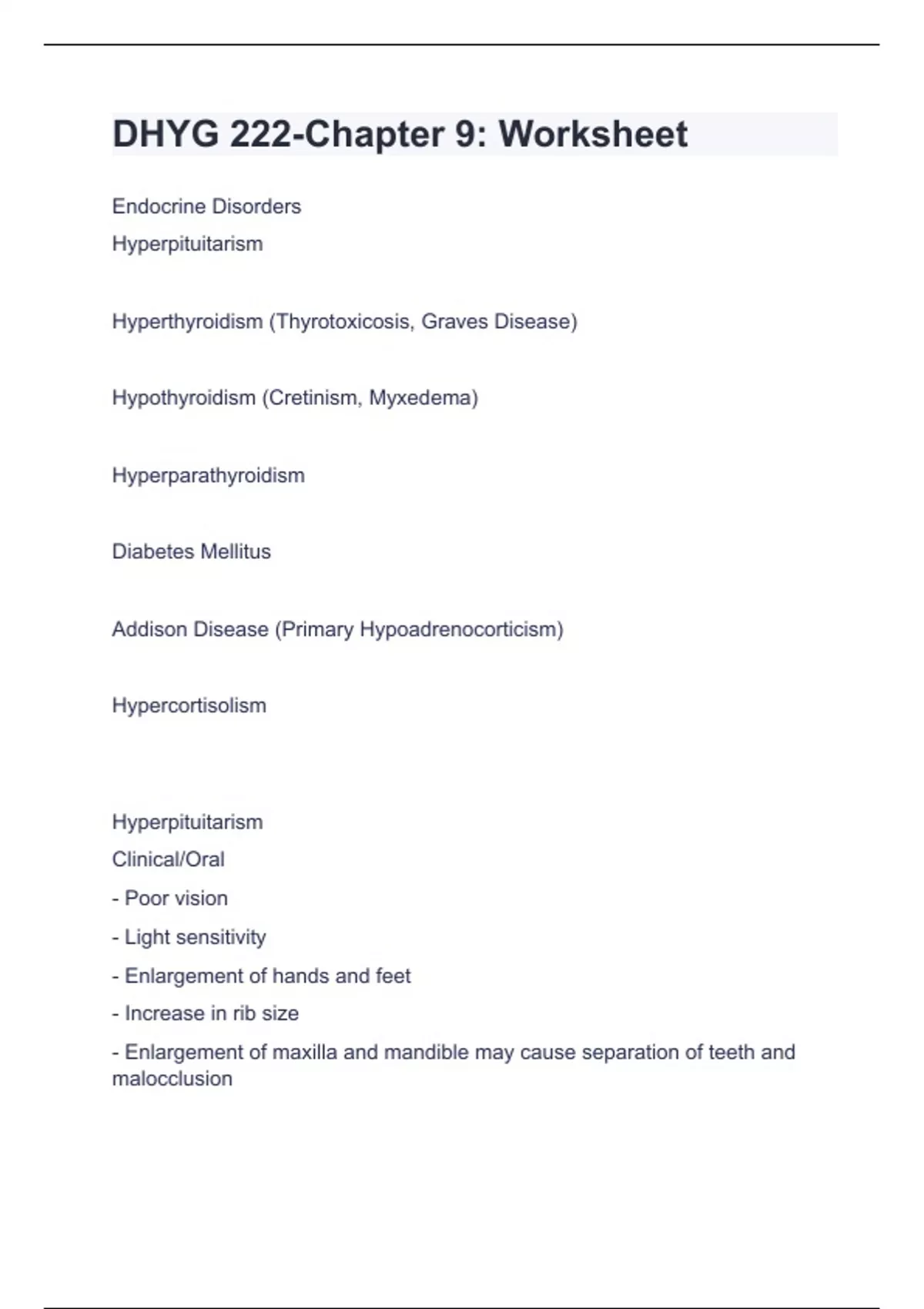 DHYG 222-Chapter 9: Worksheet

Endocrine Disorders

Hyperpituitarism

Hyperthyroidism (Thyrotoxicosis, Graves Disease)

Hypothyroidism (Cretinism, Myxedema)

Hyperparathyroidism

Diabetes Mellitus

Addison Disease (Primary Hypoadrenocorticism)

Hypercortisolism

Hyperpituitarism

Clinical/Oral

- Poor vision

- Light sensitivity

- Enlargement of hands and feet

- Increase in rib size

- Enlargement of maxilla and mandible may cause separation of teeth and malocclusion